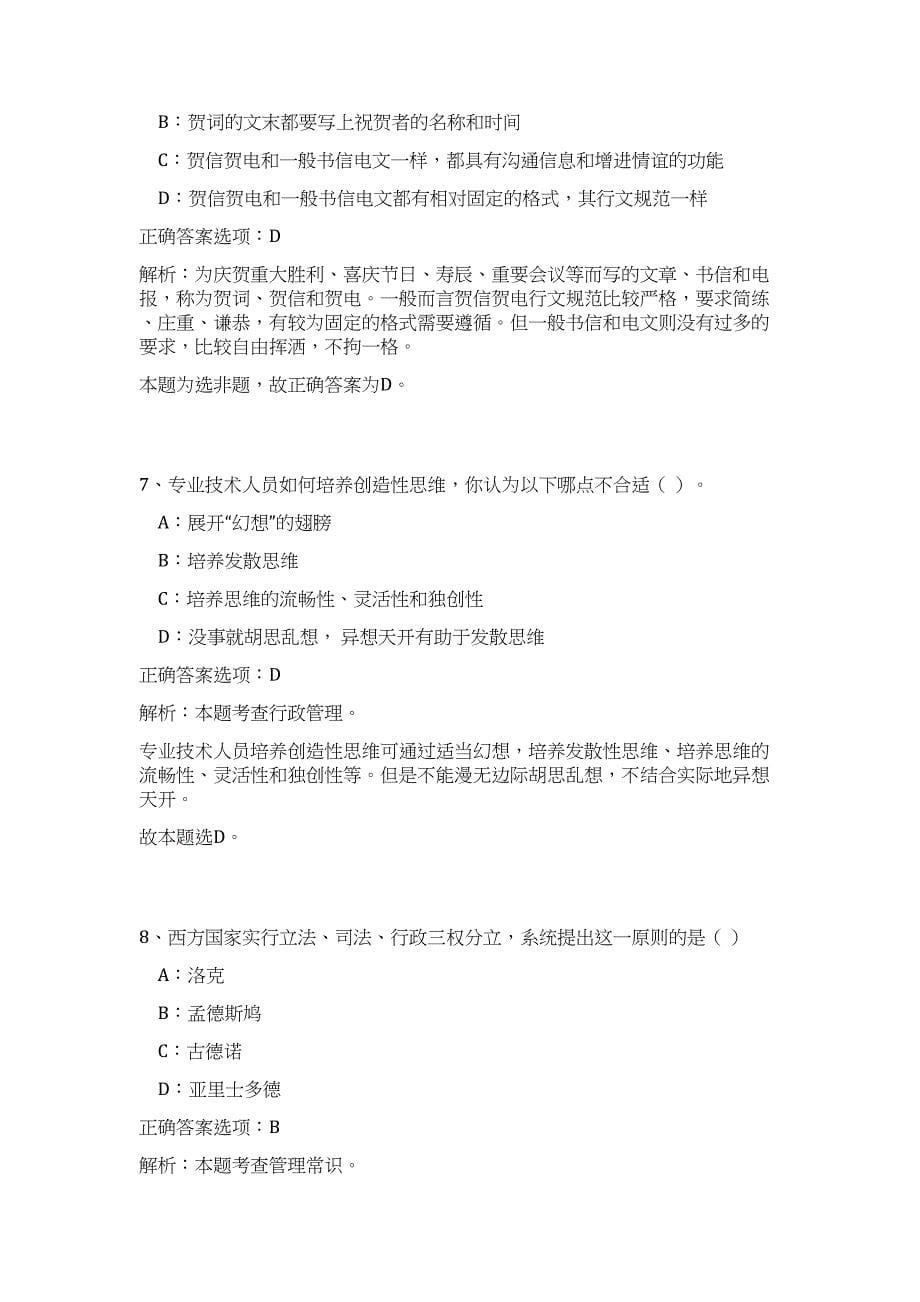 B：贺词的文末都要写上祝贺者的名称和时间

C：贺信贺电和一般书信电文一样，都具有沟通信息和增进情谊的功能

D：贺信贺电和一般书信电文都有相对固定的格式，其行文规范一样

正确答案选项：D

解析：为庆贺重大胜利、喜庆节日、寿辰、重要会议等而写的文章、书信和电报，称为贺词、贺信和贺电。一般而言贺信贺电行文规范比较严格，要求简练、庄重、谦恭，有较为固定的格式需要遵循。但一般书信和电文则没有过多的要求，比较自由挥洒，不拘一格。

本题为选非题，故正确答案为D。

7、专业技术人员如何培养创造性思维，你认为以下哪点不合适（ ）。

A：展开“幻想”的翅膀

B：培养发散思维

C：培养思维的流畅性、灵活性和独创性

D：没事就胡思乱想， 异想天开有助于发散思维

正确答案选项：D

解析：本题考查行政管理。

专业技术人员培养创造性思维可通过适当幻想，培养发散性思维、培养思维的流畅性、灵活性和独创性等。但是不能漫无边际胡思乱想，不结合实际地异想天开。

故本题选D。

8、西方国家实行立法、司法、行政三权分立，系统提出这一原则的是（ ）

A：洛克

B：孟德斯鸠

C：古德诺

D：亚里士多德

正确答案选项：B

解析：本题考查管理常识。